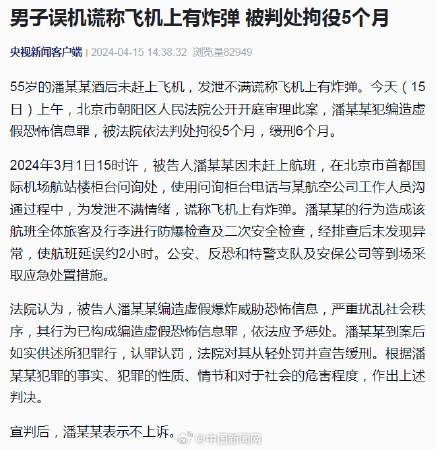 男子误机谎称飞机上有炸弹 被判处拘役5个月

央视新闻客户端 | 2024-04-15 14:38:32 浏览量82949

55岁的潘某某酒后未赶上飞机，发泄不满谎称飞机上有炸弹。今天（15日）上午，北京市朝阳区人民法院公开开庭审理此案，潘某某犯编造虚假恐怖信息罪，被法院依法判处拘役5个月，缓刑6个月。

2024年3月1日15时许，被告人潘某某因未赶上航班，在北京市首都国际机场航站楼柜台问询处，使用问询柜台电话与某航空公司工作人员沟通过程中，为发泄不满情绪，谎称飞机上有炸弹。潘某某的行为造成该航班全体旅客及行李进行防爆检查及二次安全检查，经排查后未发现异常，使航班延误约2小时。公安、反恐和特警支队及安保公司等到场采取应急处置措施。

法院认为，被告人潘某某编造虚假爆炸威胁恐怖信息，严重扰乱社会秩序，其行为已构成编造虚假恐怖信息罪，依法应予惩处。潘某某到案后如实供述所犯罪行，认罪认罚，法院对其从轻处罚并宣告缓刑。根据潘某某犯罪的事实、犯罪的性质、情节和对于社会的危害程度，作出上述判决。

宣判后，潘某某表示不上诉。

@中国新闻网